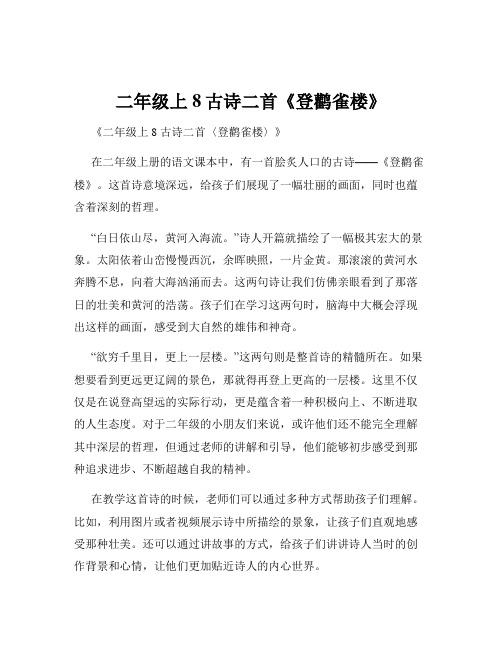 二年级上 8 古诗二首《登鹳雀楼》

《二年级上 8 古诗二首〈登鹳雀楼〉》

在二年级上册的语文课本中，有一首脍炙人口的古诗——《登鹳雀楼》。这首诗意境深远，给孩子们展现了一幅壮丽的画面，同时也蕴含着深刻的哲理。

“白日依山尽，黄河入海流。”诗人开篇就描绘了一幅极其宏大的景象。太阳依着山峦慢慢西沉，余晖映照，一片金黄。那滚滚的黄河水奔腾不息，向着大海汹涌而去。这两句诗让我们仿佛亲眼看到了那落日的壮美和黄河的浩荡。孩子们在学习这两句时，脑海中大概会浮现出这样的画面，感受到大自然的雄伟和神奇。

“欲穷千里目，更上一层楼。”这两句则是整首诗的精髓所在。如果想要看到更远更辽阔的景色，那就得再登上更高的一层楼。这里不仅仅是在说登高望远的实际行动，更是蕴含着一种积极向上、不断进取的人生态度。对于二年级的小朋友们来说，或许他们还不能完全理解其中深层的哲理，但通过老师的讲解和引导，他们能够初步感受到那种追求进步、不断超越自我的精神。

在教学这首诗的时候，老师们可以通过多种方式帮助孩子们理解。比如，利用图片或者视频展示诗中所描绘的景象，让孩子们直观地感受那种壮美。还可以通过讲故事的方式，给孩子们讲讲诗人当时的创作背景和心情，让他们更加贴近诗人的内心世界。